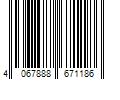 4 067888 671186